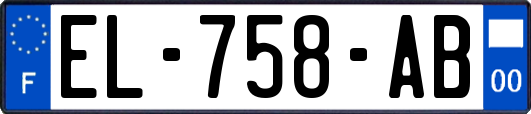 F

EL-758-AB

00